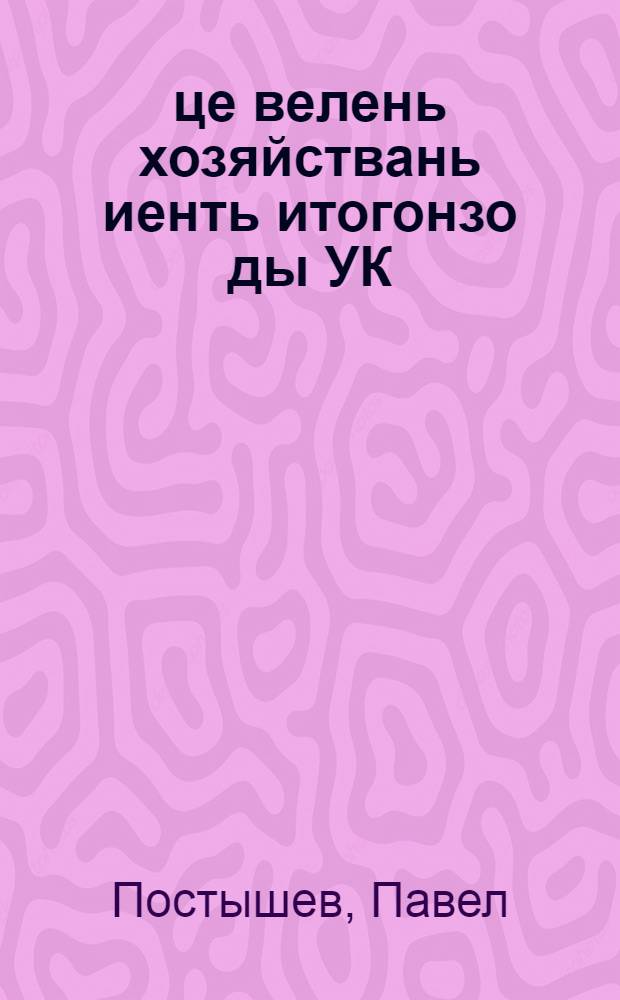 це велень хозяйствань иенть итогонзо ды УК

Постышев, Павел